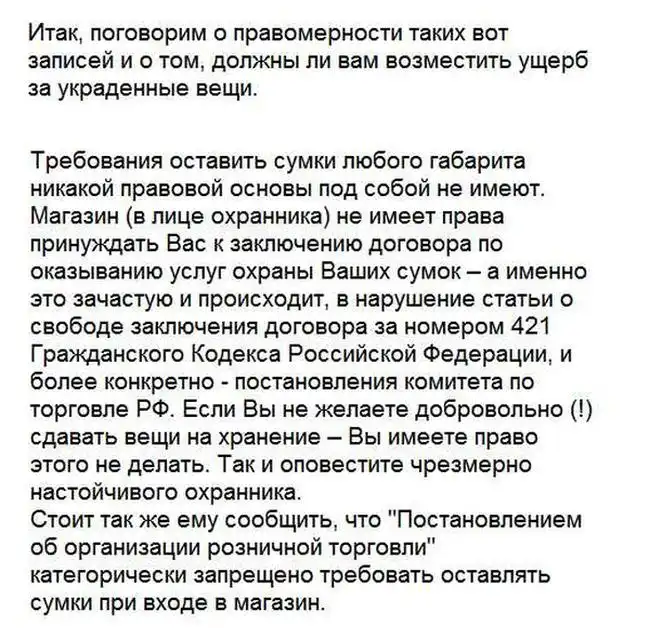 Итак, поговорим о правомерности таких вот записей и о том, должны ли вам возместить ущерб за украденные вещи.

Требования оставить сумки любого габарита никакой правовой основы под собой не имеют. Магазин (в лице охранника) не имеет права принуждать Вас к заключению договора по оказыванию услуг охраны Ваших сумок – а именно это зачастую и происходит, в нарушение статьи о свободе заключения договора за номером 421 Гражданского Кодекса Российской Федерации, и более конкретно - постановления комитета по торговле РФ. Если Вы не желаете добровольно (!) сдавать вещи на хранение – Вы имеете право этого не делать. Так и оповестите чрезмерно настойчивого охранника.
Стоит так же ему сообщить, что "Постановлением об организации розничной торговли" категорически запрещено требовать оставлять сумки при входе в магазин.